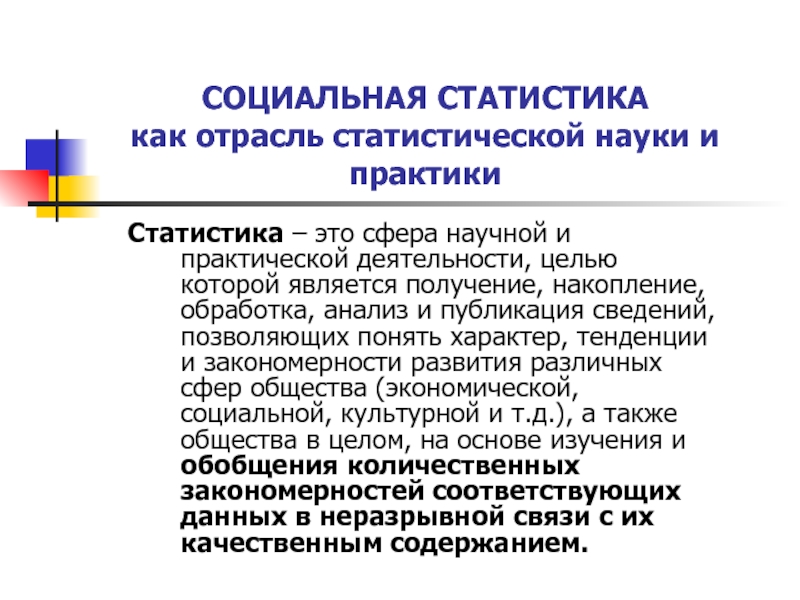 СОЦИАЛЬНАЯ СТАТИСТИКА
как отрасль статистической науки и практики

Статистика – это сфера научной и практической деятельности, целью которой является получение, накопление, обработка, анализ и публикация сведений, позволяющих понять характер, тенденции и закономерности развития различных сфер общества (экономической, социальной, культурной и т.д.), а также общества в целом, на основе изучения и обобщения количественных закономерностей соответствующих данных в неразрывной связи с их качественным содержанием.